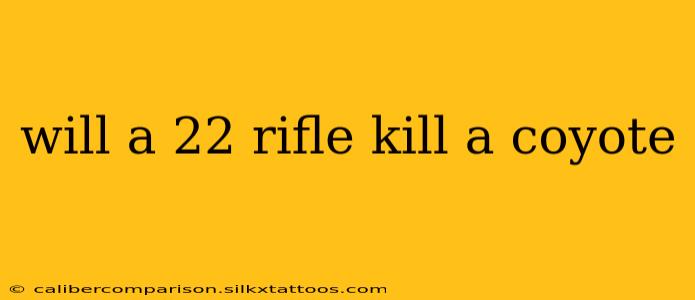 will a 22 rifle kill a coyote

© calibercomparison.silkxtattoos.com